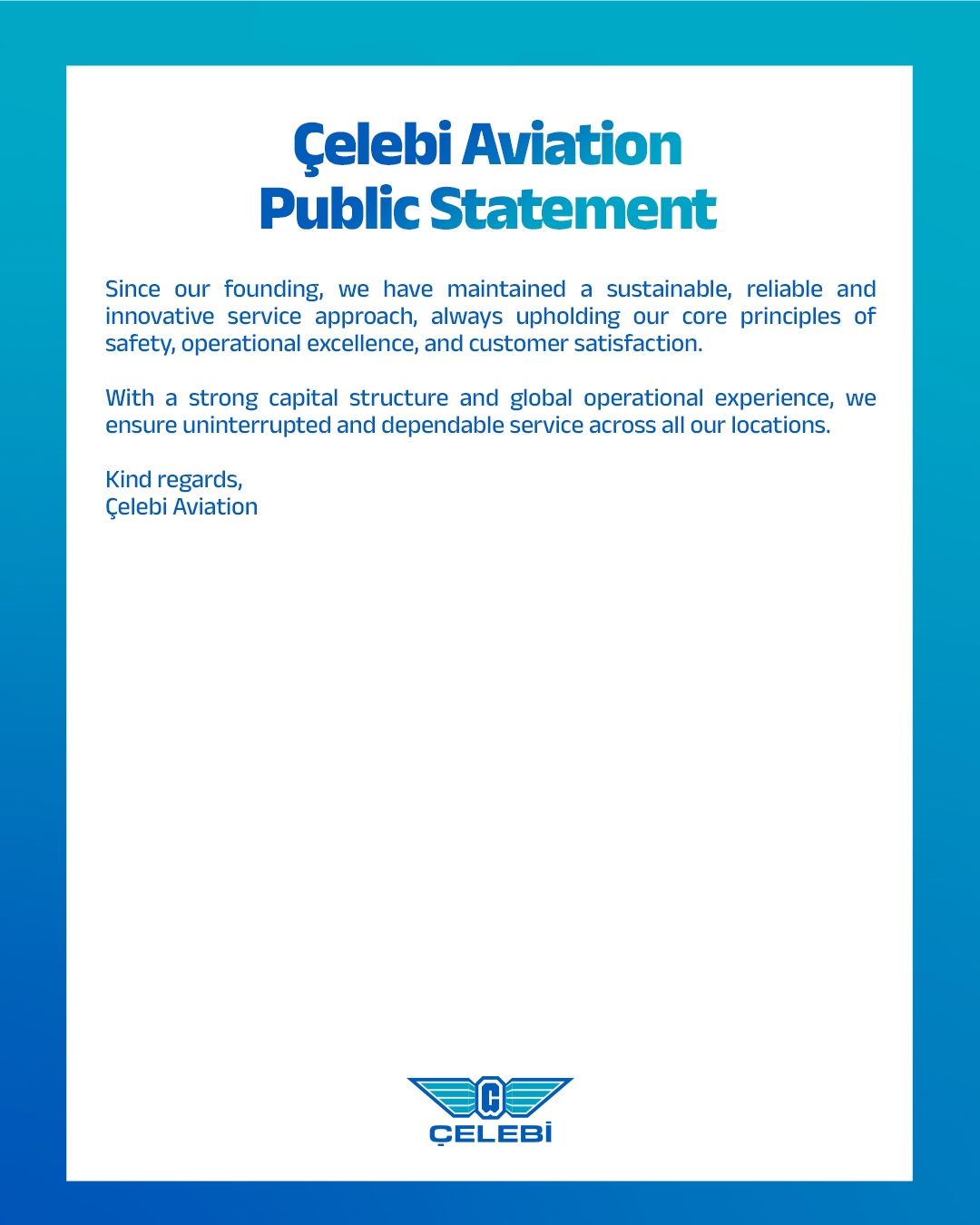 Çelebi Aviation
Public Statement

Since our founding, we have maintained a sustainable, reliable and innovative service approach, always upholding our core principles of safety, operational excellence, and customer satisfaction.

With a strong capital structure and global operational experience, we ensure uninterrupted and dependable service across all our locations.

Kind regards,
Çelebi Aviation

Ç

ÇELEBİ